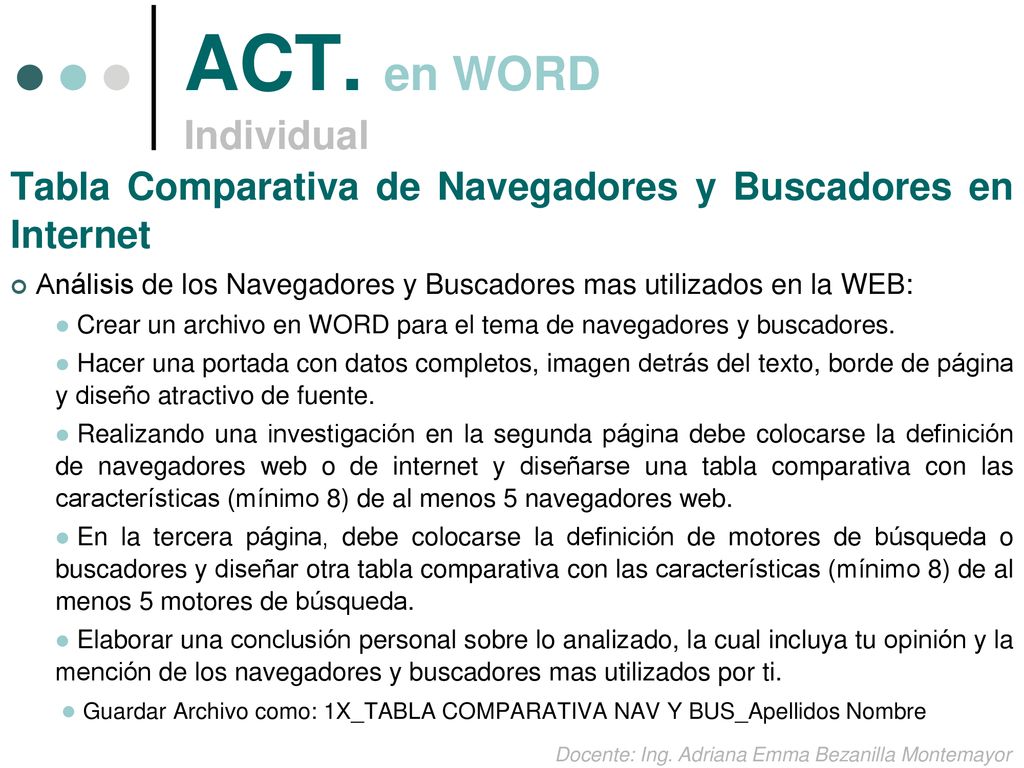 ACT. en WORD
Individual

Tabla Comparativa de Navegadores y Buscadores en Internet

Análisis de los Navegadores y Buscadores mas utilizados en la WEB:

Crear un archivo en WORD para el tema de navegadores y buscadores.

Hacer una portada con datos completos, imagen detrás del texto, borde de página y diseño atractivo de fuente.

Realizando una investigación en la segunda página debe colocarse la definición de navegadores web o de internet y diseñarse una tabla comparativa con las características (mínimo 8) de al menos 5 navegadores web.

En la tercera página, debe colocarse la definición de motores de búsqueda o buscadores y diseñar otra tabla comparativa con las características (mínimo 8) de al menos 5 motores de búsqueda.

Elaborar una conclusión personal sobre lo analizado, la cual incluya tu opinión y la mención de los navegadores y buscadores mas utilizados por ti.

Guardar Archivo como: 1X_TABLA COMPARATIVA NAV Y BUS_Apellidos Nombre

Docente: Ing. Adriana Emma Bezanilla Montemayor